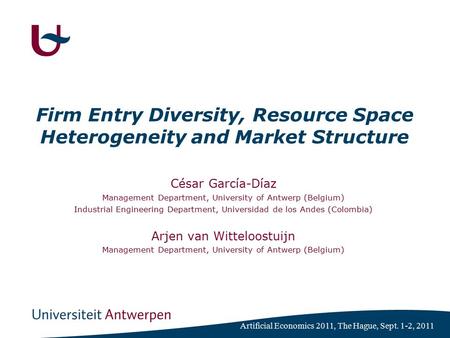 Firm Entry Diversity, Resource Space Heterogeneity and Market Structure

César García-Díaz
Management Department, University of Antwerp (Belgium)
Industrial Engineering Department, Universidad de los Andes (Colombia)

Arjen van Witteloostuijn
Management Department, University of Antwerp (Belgium)

Universiteit Antwerpen

Artificial Economics 2011, The Hague, Sept. 1-2, 2011